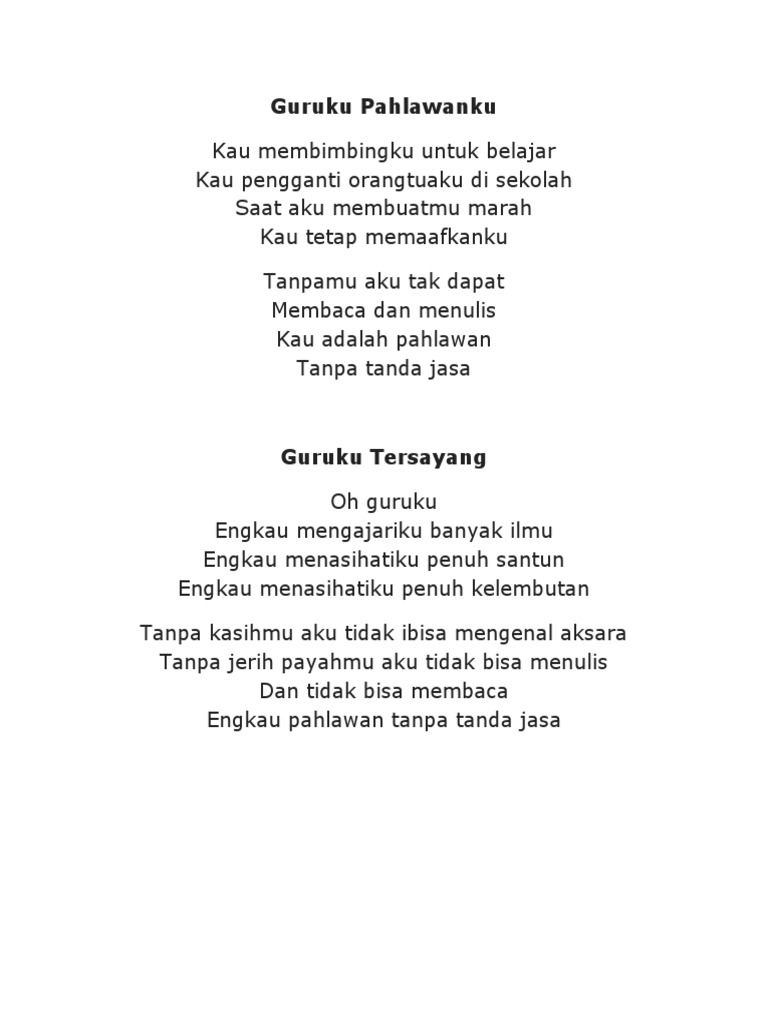 Guruku Pahlawanku

Kau membimbingku untuk belajar
Kau pengganti orangtuaku di sekolah
Saat aku membuatmu marah
Kau tetap memaafkanku

Tanpamu aku tak dapat
Membaca dan menulis
Kau adalah pahlawan
Tanpa tanda jasa

Guruku Tersayang

Oh guruku
Engkau mengajariku banyak ilmu
Engkau menasihatiku penuh santun
Engkau menasihatiku penuh kelembutan

Tanpa kasihmu aku tidak ibisa mengenal aksara
Tanpa jerih payahmu aku tidak bisa menulis
Dan tidak bisa membaca
Engkau pahlawan tanpa tanda jasa